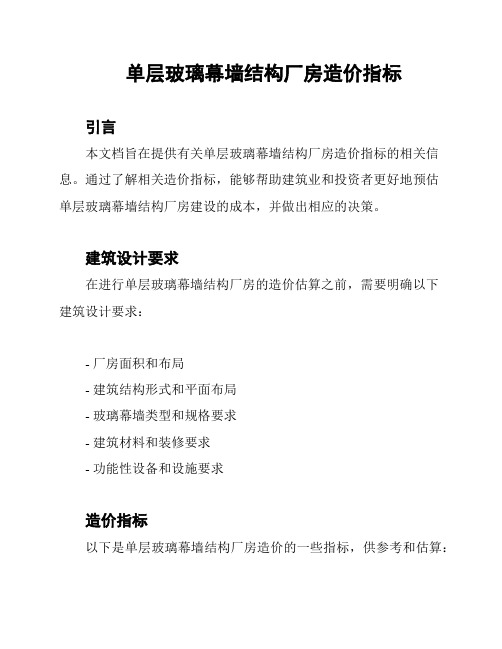 单层玻璃幕墙结构厂房造价指标

引言

本文档旨在提供有关单层玻璃幕墙结构厂房造价指标的相关信息。通过了解相关造价指标，能够帮助建筑业和投资者更好地预估单层玻璃幕墙结构厂房建设的成本，并做出相应的决策。

建筑设计要求

在进行单层玻璃幕墙结构厂房的造价估算之前，需要明确以下建筑设计要求：

- 厂房面积和布局
- 建筑结构形式和平面布局
- 玻璃幕墙类型和规格要求
- 建筑材料和装修要求
- 功能性设备和设施要求

造价指标

以下是单层玻璃幕墙结构厂房造价的一些指标，供参考和估算：